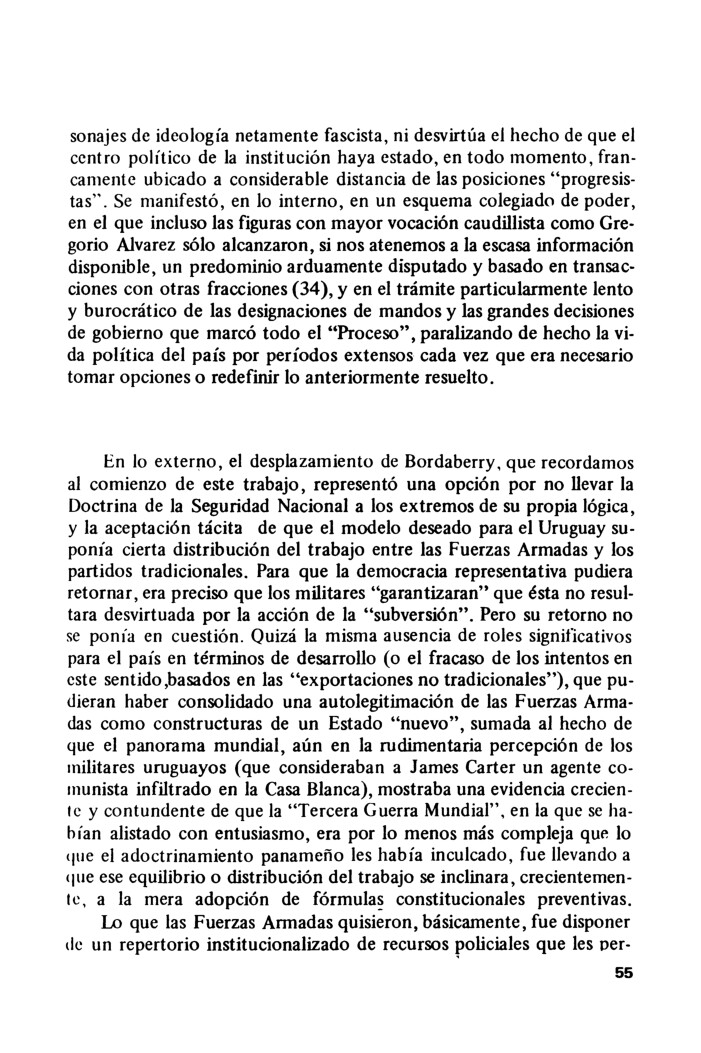 sonajes de ideología netamente fascista, ni desvirtúa el hecho de que el centro político de la institución haya estado, en todo momento, francamente ubicado a considerable distancia de las posiciones "progresistas". Se manifestó, en lo interno, en un esquema colegiado de poder, en el que incluso las figuras con mayor vocación caudillista como Gregorio Alvarez sólo alcanzaron, si nos atenemos a la escasa información disponible, un predominio arduamente disputado y basado en transacciones con otras fracciones (34), y en el trámite particularmente lento y burocrático de las designaciones de mandos y las grandes decisiones de gobierno que marcó todo el "Proceso", paralizando de hecho la vida política del país por períodos extensos cada vez que era necesario tomar opciones o redefinir lo anteriormente resuelto.

En lo externo, el desplazamiento de Bordaberry, que recordamos al comienzo de este trabajo, representó una opción por no llevar la Doctrina de la Seguridad Nacional a los extremos de su propia lógica, y la aceptación tácita de que el modelo deseado para el Uruguay suponía cierta distribución del trabajo entre las Fuerzas Armadas y los partidos tradicionales. Para que la democracia representativa pudiera retornar, era preciso que los militares "garantizaran" que ésta no resultara desvirtuada por la acción de la "subversión". Pero su retorno no se ponía en cuestión. Quizá la misma ausencia de roles significativos para el país en términos de desarrollo (o el fracaso de los intentos en este sentido,basados en las "exportaciones no tradicionales"), que pudieran haber consolidado una autolegitimación de las Fuerzas Armadas como constructuras de un Estado "nuevo", sumada al hecho de que el panorama mundial, aún en la rudimentaria percepción de los militares uruguayos (que consideraban a James Carter un agente comunista infiltrado en la Casa Blanca), mostraba una evidencia creciente y contundente de que la "Tercera Guerra Mundial", en la que se habían alistado con entusiasmo, era por lo menos más compleja que lo que el adoctrinamiento panameño les había inculcado, fue llevando a que ese equilibrio o distribución del trabajo se inclinara, crecientemente, a la mera adopción de fórmulas constitucionales preventivas.

Lo que las Fuerzas Armadas quisieron, básicamente, fue disponer de un repertorio institucionalizado de recursos policiales que les per-

55